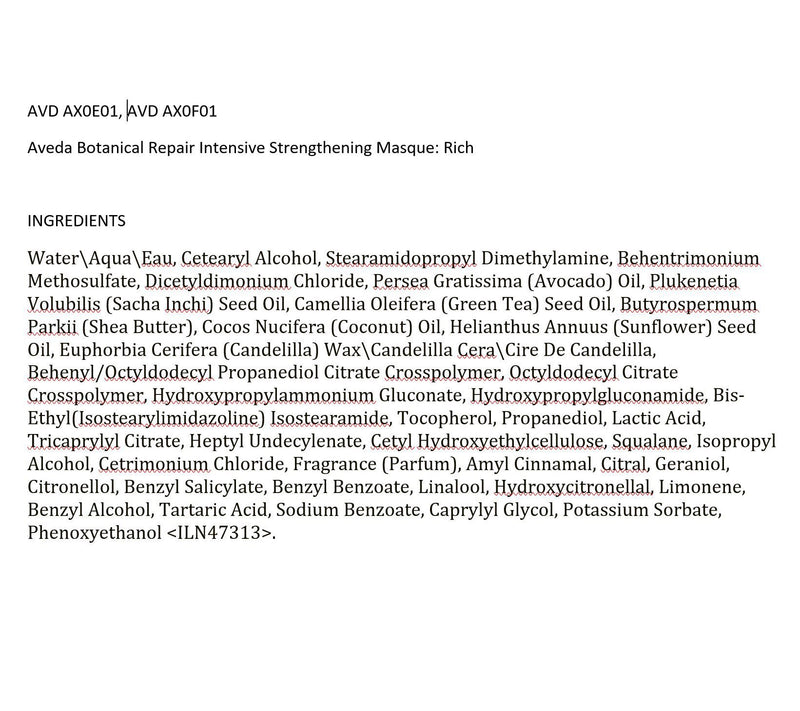 AVD AX0E01, AVD AX0F01

Aveda Botanical Repair Intensive Strengthening Masque: Rich

INGREDIENTS

Water\Aqua\Eau, Cetearyl Alcohol, Stearamidopropyl Dimethylamine, Behentrimonium Methosulfate, Dicetyldimonium Chloride, Persea Gratissima (Avocado) Oil, Plukenetia Volubilis (Sacha Inchi) Seed Oil, Camellia Oleifera (Green Tea) Seed Oil, Butyrospermum Parkii (Shea Butter), Cocos Nucifera (Coconut) Oil, Helianthus Annuus (Sunflower) Seed Oil, Euphorbia Cerifera (Candelilla) Wax\Candelilla Cera\Cire De Candelilla, Behenyl/Octyldodecyl Propanediol Citrate Crosspolymer, Octyldodecyl Citrate Crosspolymer, Hydroxypropylammonium Gluconate, Hydroxypropylgluconamide, Bis-Ethyl(Isostearylimidazoline) Isostearamide, Tocopherol, Propanediol, Lactic Acid, Tricaprylyl Citrate, Heptyl Undecylenate, Cetyl Hydroxyethylcellulose, Squalane, Isopropyl Alcohol, Cetrimonium Chloride, Fragrance (Parfum), Amyl Cinnamal, Citral, Geraniol, Citronellol, Benzyl Salicylate, Benzyl Benzoate, Linalool, Hydroxycitronellal, Limonene, Benzyl Alcohol, Tartaric Acid, Sodium Benzoate, Caprylyl Glycol, Potassium Sorbate, Phenoxyethanol <ILN47313>.